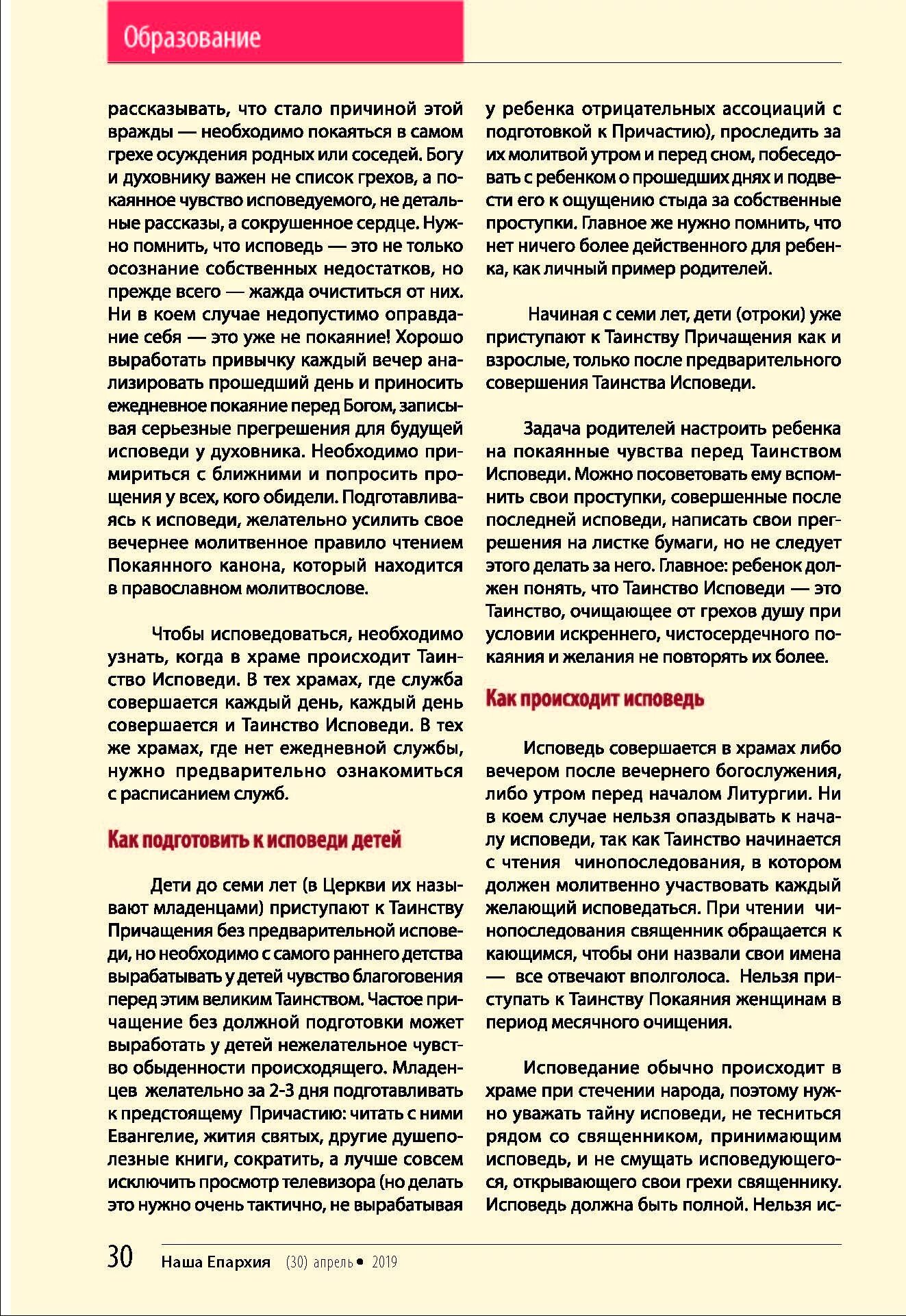 Образование

рассказывать, что стало причиной этой вражды — необходимо покаяться в самом грехе осуждения родных или соседей. Богу и духовнику важен не список грехов, а покаянное чувство исповедуемого, не детальные рассказы, а сокрушенное сердце. Нужно помнить, что исповедь — это не только осознание собственных недостатков, но прежде всего — жажда очиститься от них. Ни в коем случае недопустимо оправдание себя — это уже не покаяние! Хорошо выработать привычку каждый вечер анализировать прошедший день и приносить ежедневное покаяние перед Богом, записывая серьезные прегрешения для будущей исповеди у духовника. Необходимо примириться с ближними и попросить прощения у всех, кого обидели. Подготавливаясь к исповеди, желательно усилить свое вечернее молитвенное правило чтением Покаянного канона, который находится в православном молитвослове.

Чтобы исповедоваться, необходимо узнать, когда в храме происходит Таинство Исповеди. В тех храмах, где служба совершается каждый день, каждый день совершается и Таинство Исповеди. В тех же храмах, где нет ежедневной службы, нужно предварительно ознакомиться с расписанием служб.

Как подготовить к исповеди детей

Дети до семи лет (в Церкви их называют младенцами) приступают к Таинству Причащения без предварительной исповеди, но необходимо с самого раннего детства вырабатывать у детей чувство благоговения перед этим великим Таинством. Частое причащение без должной подготовки может выработать у детей нежелательное чувство обыденности происходящего. Младенцев желательно за 2-3 дня подготавливать к предстоящему Причастию: читать с ними Евангелие, жития святых, другие душеполезные книги, сократить, а лучше совсем исключить просмотр телевизора (но делать это нужно очень тактично, не вырабатывая у ребенка отрицательных ассоциаций с подготовкой к Причастию), проследить за их молитвой утром и перед сном, побеседовать с ребенком о прошедших днях и подвести его к ощущению стыда за собственные проступки. Главное же нужно помнить, что нет ничего более действенного для ребенка, как личный пример родителей.

Начиная с семи лет, дети (отроки) уже приступают к Таинству Причащения как и взрослые, только после предварительного совершения Таинства Исповеди.

Задача родителей настроить ребенка на покаянные чувства перед Таинством Исповеди. Можно посоветовать ему вспомнить свои проступки, совершенные после последней исповеди, написать свои прегрешения на листке бумаги, но не следует этого делать за него. Главное: ребенок должен понять, что Таинство Исповеди — это Таинство, очищающее от грехов душу при условии искреннего, чистосердечного покаяния и желания не повторять их более.

Как происходит исповедь

Исповедь совершается в храмах либо вечером после вечернего богослужения, либо утром перед началом Литургии. Ни в коем случае нельзя опаздывать к началу исповеди, так как Таинство начинается с чтения чинопоследования, в котором должен молитвенно участвовать каждый желающий исповедаться. При чтении чинопоследования священник обращается к кающимся, чтобы они назвали свои имена — все отвечают вполголоса. Нельзя приступать к Таинству Покаяния женщинам в период месячного очищения.

Исповедание обычно происходит в храме при стечении народа, поэтому нужно уважать тайну исповеди, не тесниться рядом со священником, принимающим исповедь, и не смущать исповедующегося, открывающего свои грехи священнику. Исповедь должна быть полной. Нельзя ис-

30 Наша Епархия (30) апрель • 2019